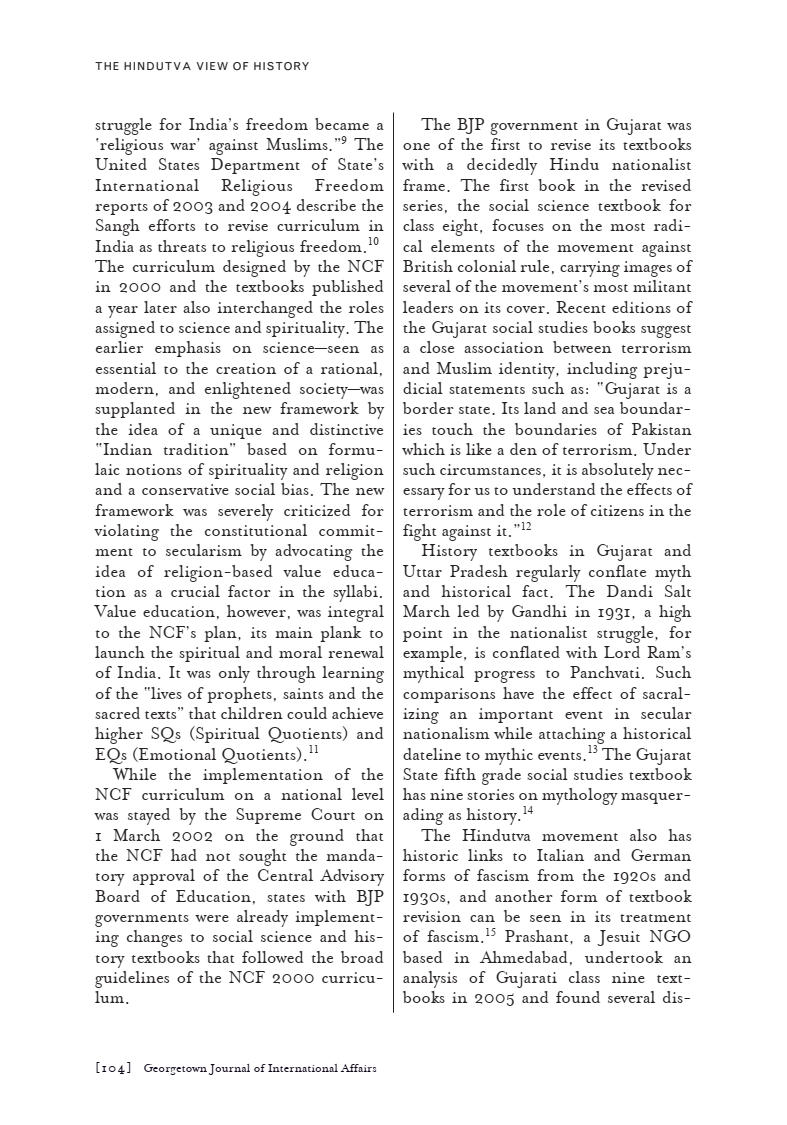 THE HINDUTVA VIEW OF HISTORY

struggle for India's freedom became a 'religious war' against Muslims."$^{9}$ The United States Department of State's International Religious Freedom reports of 2003 and 2004 describe the Sangh efforts to revise curriculum in India as threats to religious freedom.$^{10}$ The curriculum designed by the NCF in 2000 and the textbooks published a year later also interchanged the roles assigned to science and spirituality. The earlier emphasis on science—seen as essential to the creation of a rational, modern, and enlightened society—was supplanted in the new framework by the idea of a unique and distinctive "Indian tradition" based on formulaic notions of spirituality and religion and a conservative social bias. The new framework was severely criticized for violating the constitutional commitment to secularism by advocating the idea of religion-based value education as a crucial factor in the syllabi. Value education, however, was integral to the NCF's plan, its main plank to launch the spiritual and moral renewal of India. It was only through learning of the "lives of prophets, saints and the sacred texts" that children could achieve higher SQs (Spiritual Quotients) and EQs (Emotional Quotients).$^{11}$

While the implementation of the NCF curriculum on a national level was stayed by the Supreme Court on 1 March 2002 on the ground that the NCF had not sought the mandatory approval of the Central Advisory Board of Education, states with BJP governments were already implementing changes to social science and history textbooks that followed the broad guidelines of the NCF 2000 curriculum.

The BJP government in Gujarat was one of the first to revise its textbooks with a decidedly Hindu nationalist frame. The first book in the revised series, the social science textbook for class eight, focuses on the most radical elements of the movement against British colonial rule, carrying images of several of the movement's most militant leaders on its cover. Recent editions of the Gujarat social studies books suggest a close association between terrorism and Muslim identity, including prejudicial statements such as: "Gujarat is a border state. Its land and sea boundaries touch the boundaries of Pakistan which is like a den of terrorism. Under such circumstances, it is absolutely necessary for us to understand the effects of terrorism and the role of citizens in the fight against it."$^{12}$

History textbooks in Gujarat and Uttar Pradesh regularly conflate myth and historical fact. The Dandi Salt March led by Gandhi in 1931, a high point in the nationalist struggle, for example, is conflated with Lord Ram's mythical progress to Panchvati. Such comparisons have the effect of sacralizing an important event in secular nationalism while attaching a historical dateline to mythic events.$^{13}$ The Gujarat State fifth grade social studies textbook has nine stories on mythology masquerading as history.$^{14}$

The Hindutva movement also has historic links to Italian and German forms of fascism from the 1920s and 1930s, and another form of textbook revision can be seen in its treatment of fascism.$^{15}$ Prashant, a Jesuit NGO based in Ahmedabad, undertook an analysis of Gujarati class nine textbooks in 2005 and found several dis-

[104] Georgetown Journal of International Affairs